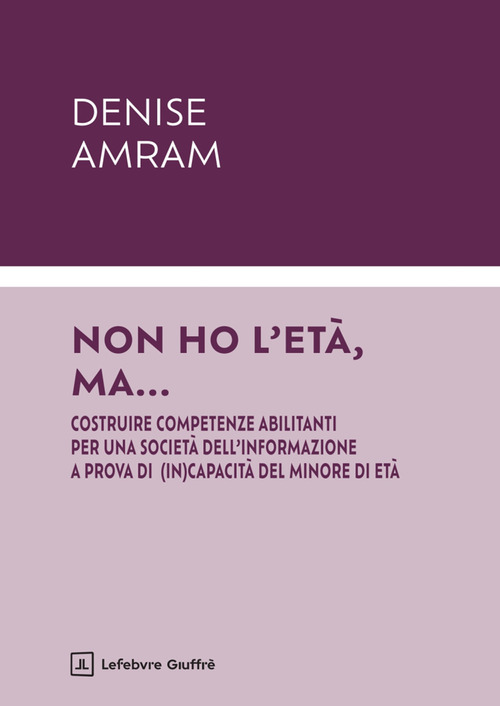 DENISE
AMRAM

NON HO L'ETÀ,
MA...

COSTRUIRE COMPETENZE ABILITANTI
PER UNA SOCIETÀ DELL'INFORMAZIONE
A PROVA DI (IN)CAPACITÀ DEL MINORE DI ETÀ

Lefebvre Giuffrè